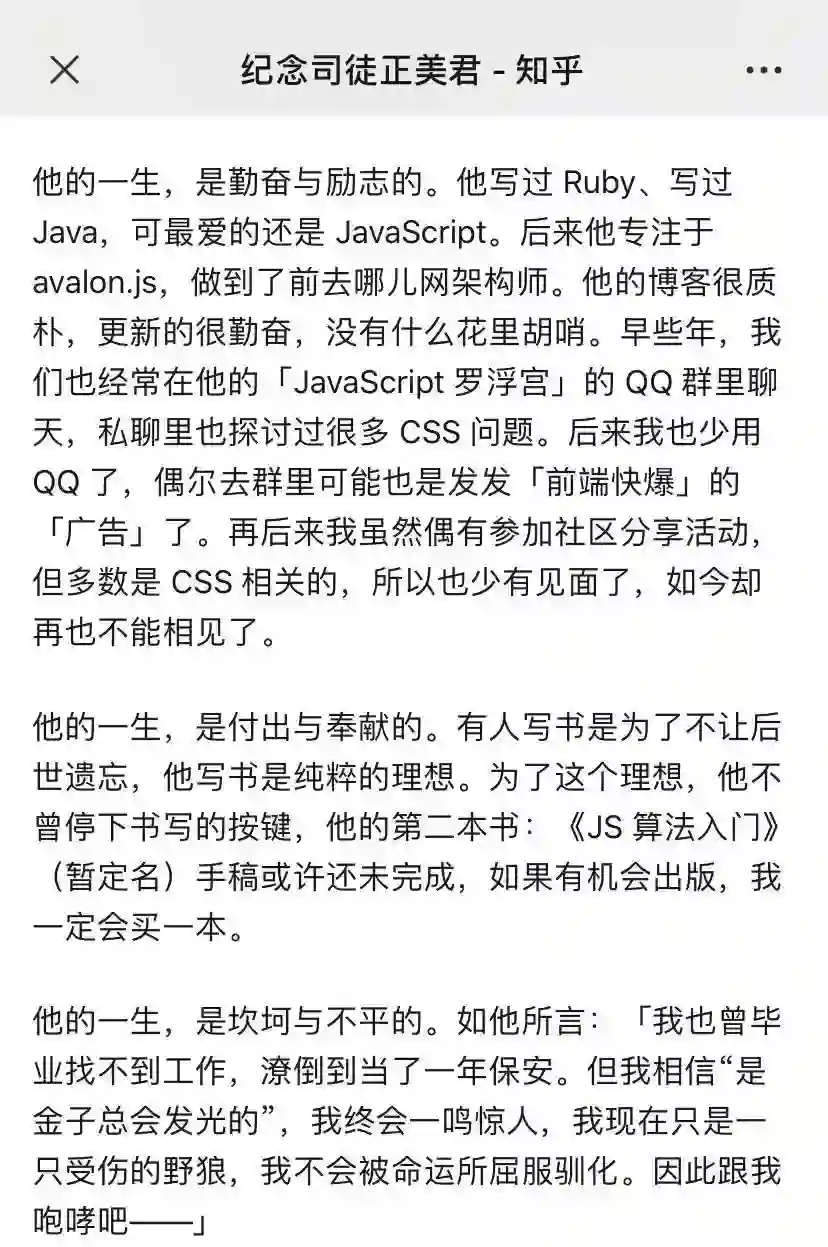 纪念司徒正美君 - 知乎

他的一生，是勤奋与励志的。他写过 Ruby、写过 Java，可最爱的还是 JavaScript。后来他专注于 avalon.js，做到了前去哪儿网架构师。他的博客很质朴，更新的很勤奋，没有什么花里胡哨。早些年，我们也经常在他的「JavaScript 罗浮宫」的 QQ 群里聊天，私聊里也探讨过很多 CSS 问题。后来我也少用 QQ 了，偶尔去群里可能也是发发「前端快爆」的「广告」了。再后来我虽然偶有参加社区分享活动，但多数是 CSS 相关的，所以也少有见面了，如今却再也不能相见了。

他的一生，是付出与奉献的。有人写书是为了不让后世遗忘，他写书是纯粹的理想。为了这个理想，他不曾停下书写的按键，他的第二本书：《JS 算法入门》（暂定名）手稿或许还未完成，如果有机会出版，我一定会买一本。

他的一生，是坎坷与不平的。如他所言：「我也曾毕业找不到工作，潦倒到当了一年保安。但我相信“是金子总会发光的”，我终会一鸣惊人，我现在只是一只受伤的野狼，我不会被命运所屈服驯化。因此跟我咆哮吧——」